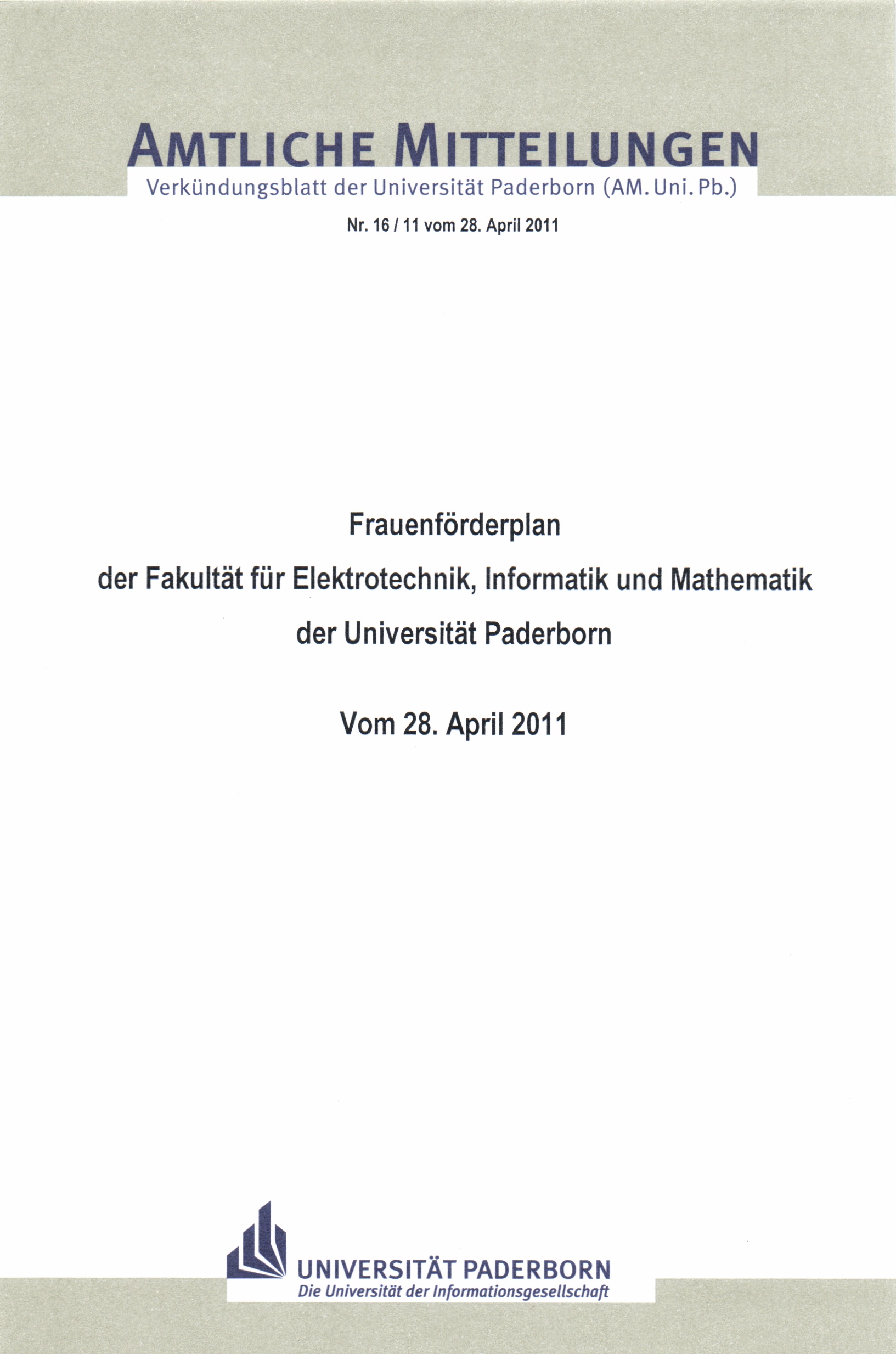 AMTLICHE MITTEILUNGEN
Verkündungsblatt der Universität Paderborn (AM. Uni. Pb.)

Nr. 16 / 11 vom 28. April 2011

Frauenförderplan
der Fakultät für Elektrotechnik, Informatik und Mathematik
der Universität Paderborn

Vom 28. April 2011

UNIVERSITÄT PADERBORN
Die Universität der Informationsgesellschaft